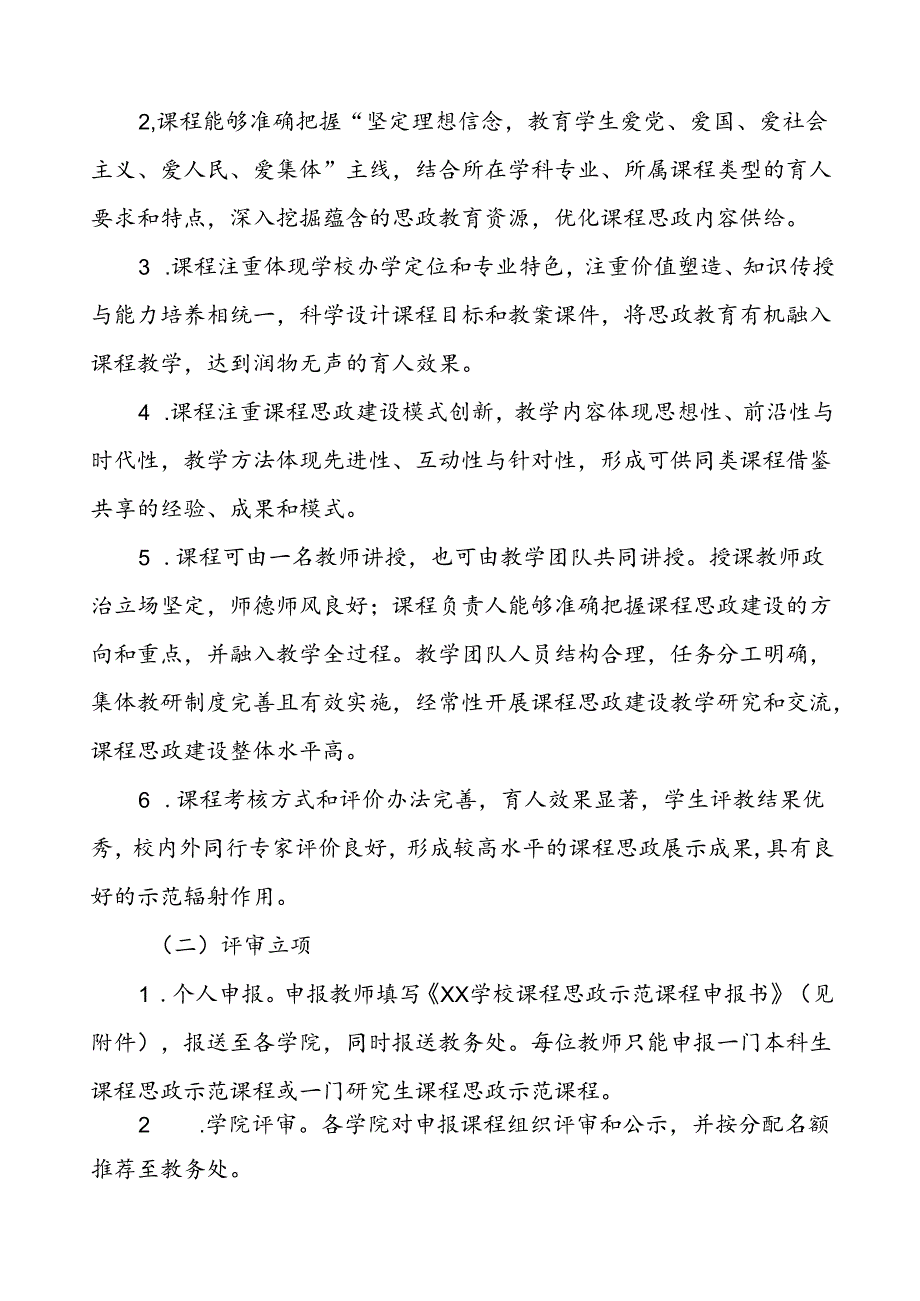 2,课程能够准确把握“坚定理想信念，教育学生爱党、爱国、爱社会主义、爱人民、爱集体”主线，结合所在学科专业、所属课程类型的育人要求和特点，深入挖掘蕴含的思政教育资源，优化课程思政内容供给。

3 .课程注重体现学校办学定位和专业特色，注重价值塑造、知识传授与能力培养相统一，科学设计课程目标和教案课件，将思政教育有机融入课程教学，达到润物无声的育人效果。

4 .课程注重课程思政建设模式创新，教学内容体现思想性、前沿性与时代性，教学方法体现先进性、互动性与针对性，形成可供同类课程借鉴共享的经验、成果和模式。

5 .课程可由一名教师讲授，也可由教学团队共同讲授。授课教师政治立场坚定，师德师风良好；课程负责人能够准确把握课程思政建设的方向和重点，并融入教学全过程。教学团队人员结构合理，任务分工明确，集体教研制度完善且有效实施，经常性开展课程思政建设教学研究和交流，课程思政建设整体水平高。

6 .课程考核方式和评价办法完善，育人效果显著，学生评教结果优秀，校内外同行专家评价良好，形成较高水平的课程思政展示成果，具有良好的示范辐射作用。

（二）评审立项

1 .个人申报。申报教师填写《XX学校课程思政示范课程申报书》（见附件），报送至各学院，同时报送教务处。每位教师只能申报一门本科生课程思政示范课程或一门研究生课程思政示范课程。

2 .学院评审。各学院对申报课程组织评审和公示，并按分配名额推荐至教务处。